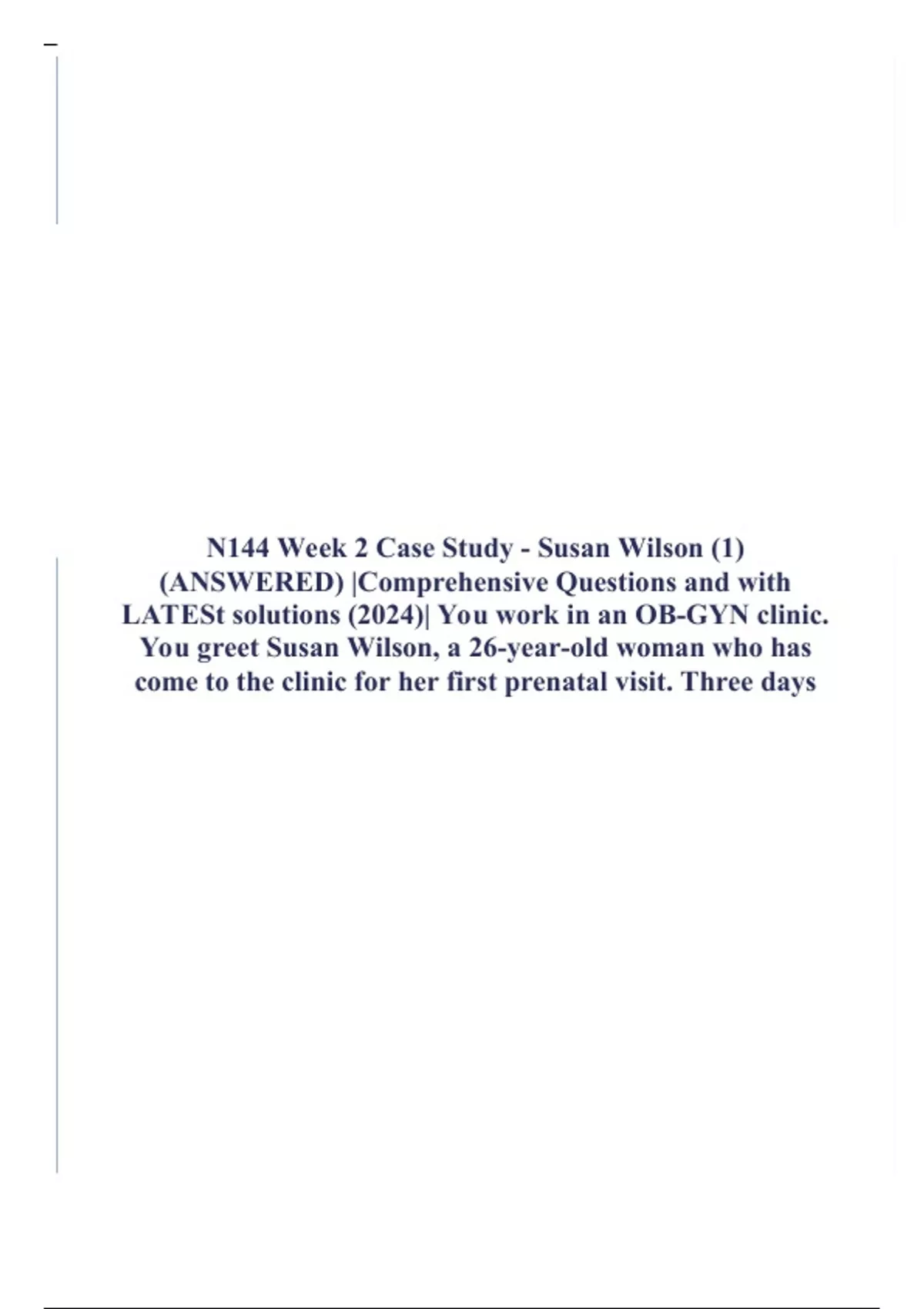 N144 Week 2 Case Study - Susan Wilson (1) (ANSWERED) |Comprehensive Questions and with LATESt solutions (2024)| You work in an OB-GYN clinic. You greet Susan Wilson, a 26-year-old woman who has come to the clinic for her first prenatal visit. Three days